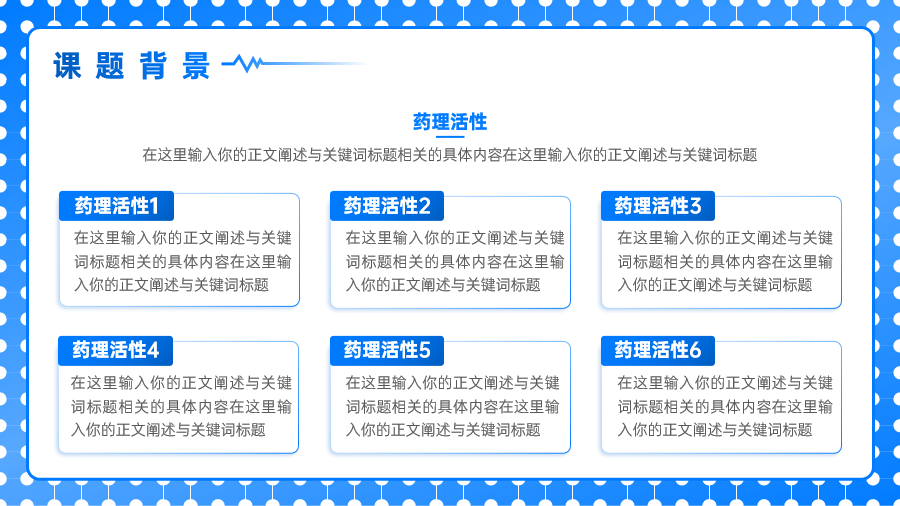 课题背景

药理活性

在这里输入你的正文阐述与关键词标题相关的具体内容在这里输入你的正文阐述与关键词标题

药理活性1

在这里输入你的正文阐述与关键词标题相关的具体内容在这里输入你的正文阐述与关键词标题

药理活性2

在这里输入你的正文阐述与关键词标题相关的具体内容在这里输入你的正文阐述与关键词标题

药理活性3

在这里输入你的正文阐述与关键词标题相关的具体内容在这里输入你的正文阐述与关键词标题

药理活性4

在这里输入你的正文阐述与关键词标题相关的具体内容在这里输入你的正文阐述与关键词标题

药理活性5

在这里输入你的正文阐述与关键词标题相关的具体内容在这里输入你的正文阐述与关键词标题

药理活性6

在这里输入你的正文阐述与关键词标题相关的具体内容在这里输入你的正文阐述与关键词标题